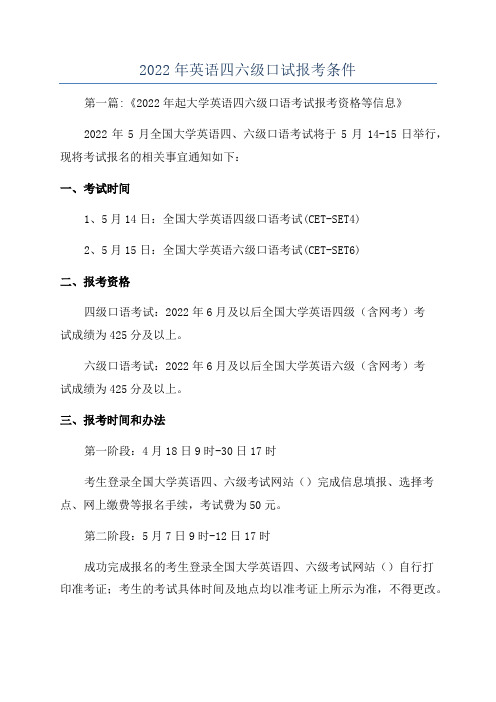 2022 年英语四六级口试报考条件

第一篇:《2022 年起大学英语四六级口语考试报考资格等信息》

2022 年 5 月全国大学英语四、六级口语考试将于 5 月 14-15 日举行，现将考试报名的相关事宜通知如下:

一、考试时间

1、5 月 14 日：全国大学英语四级口语考试(CET-SET4)

2、5 月 15 日：全国大学英语六级口语考试(CET-SET6)

二、报考资格

四级口语考试：2022 年 6 月及以后全国大学英语四级（含网考）考试成绩为 425 分及以上。

六级口语考试：2022 年 6 月及以后全国大学英语六级（含网考）考试成绩为 425 分及以上。

三、报考时间和办法

第一阶段：4 月 18 日 9 时-30 日 17 时

考生登录全国大学英语四、六级考试网站（）完成信息填报、选择考点、网上缴费等报名手续，考试费为 50 元。

第二阶段：5 月 7 日 9 时-12 日 17 时

成功完成报名的考生登录全国大学英语四、六级考试网站（）自行打印准考证；考生的考试具体时间及地点均以准考证上所示为准，不得更改。